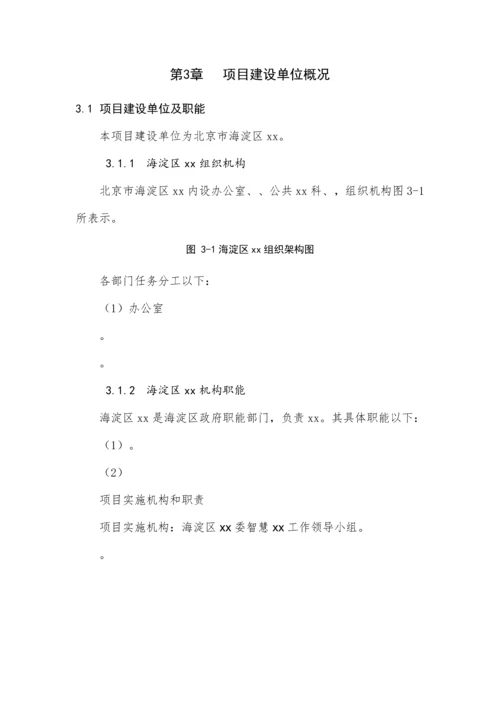 第3章　项目建设单位概况

3.1 项目建设单位及职能

本项目建设单位为北京市海淀区 xx。

3.1.1　海淀区 xx 组织机构

北京市海淀区 xx 内设办公室、、公共 xx 科、，组织机构图 3-1 所表示。

图 3-1 海淀区 xx 组织架构图

各部门任务分工以下：

（1）办公室

。

。

3.1.2　海淀区 xx 机构职能

海淀区 xx 是海淀区政府职能部门，负责 xx。其具体职能以下：

（1）。

（2）

项目实施机构和职责

项目实施机构：海淀区 xx 委智慧 xx 工作领导小组。

。